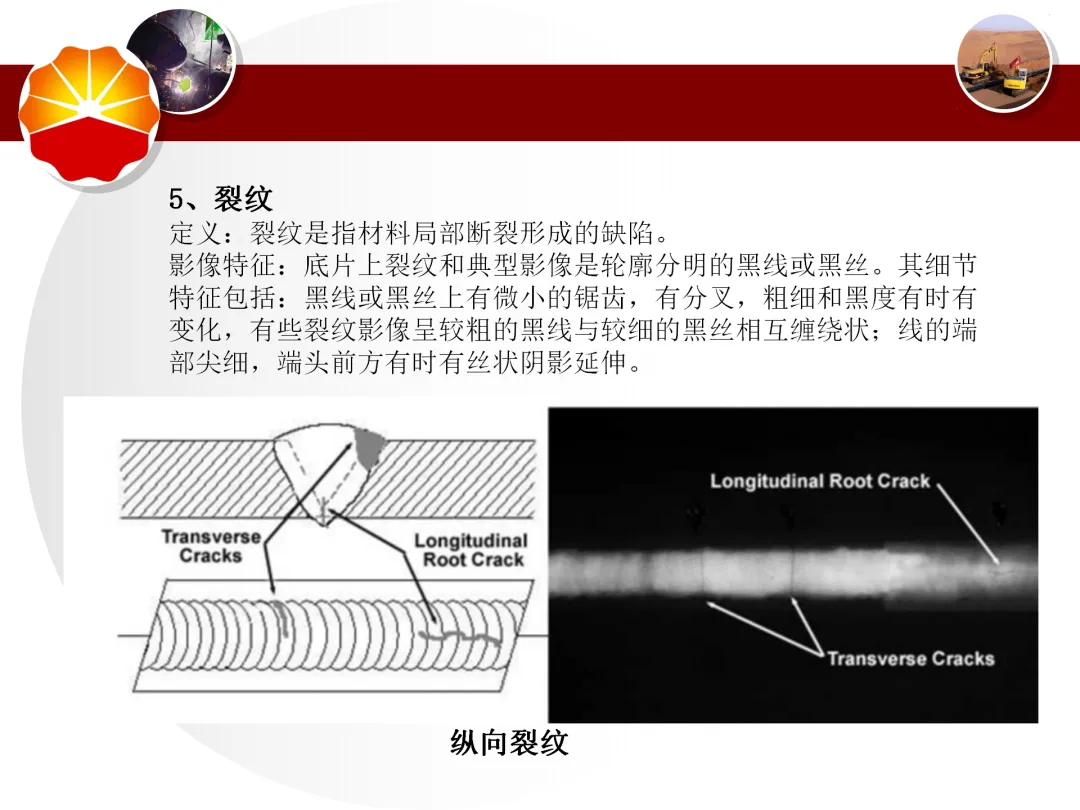 5、裂纹
定义：裂纹是指材料局部断裂形成的缺陷。
影像特征：底片上裂纹和典型影像是轮廓分明的黑线或黑丝。其细节特征包括：黑线或黑丝上有微小的锯齿，有分叉，粗细和黑度有时有变化，有些裂纹影像呈较粗的黑线与较细的黑丝相互缠绕状；线的端部尖细，端头前方有时有丝状阴影延伸。

Transverse Cracks
Longitudinal Root Crack

Longitudinal Root Crack
Transverse Cracks

纵向裂纹